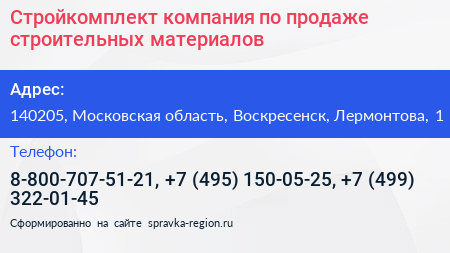 Стройкомплект компания по продаже строительных материалов

Адрес:

140205, Московская область, Воскресенск, Лермонтова, 1

Телефон:

8-800-707-51-21, +7 (495) 150-05-25, +7 (499) 322-01-45

Сформированно на сайте spravka-region.ru